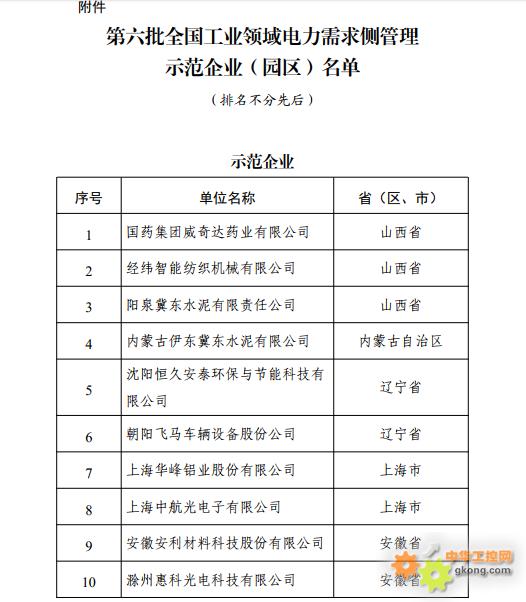 附件

第六批全国工业领域电力需求侧管理示范企业（园区）名单

（排名不分先后）

示范企业

| 序号 | 单位名称 | 省（区、市） |
|---|---|---|
| 1 | 国药集团威奇达药业有限公司 | 山西省 |
| 2 | 经纬智能纺织机械有限公司 | 山西省 |
| 3 | 阳泉冀东水泥有限责任公司 | 山西省 |
| 4 | 内蒙古伊东冀东水泥有限公司 | 内蒙古自治区 |
| 5 | 沈阳恒久安泰环保与节能科技有限公司 | 辽宁省 |
| 6 | 朝阳飞马车辆设备股份公司 | 辽宁省 |
| 7 | 上海华峰铝业股份有限公司 | 上海市 |
| 8 | 上海中航光电子有限公司 | 上海市 |
| 9 | 安徽安利材料科技股份有限公司 | 安徽省 |
| 10 | 滁州惠科光电科技有限公司 | 安徽省 |

中华工控网
gkong.com